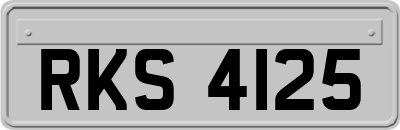 RKS 4125